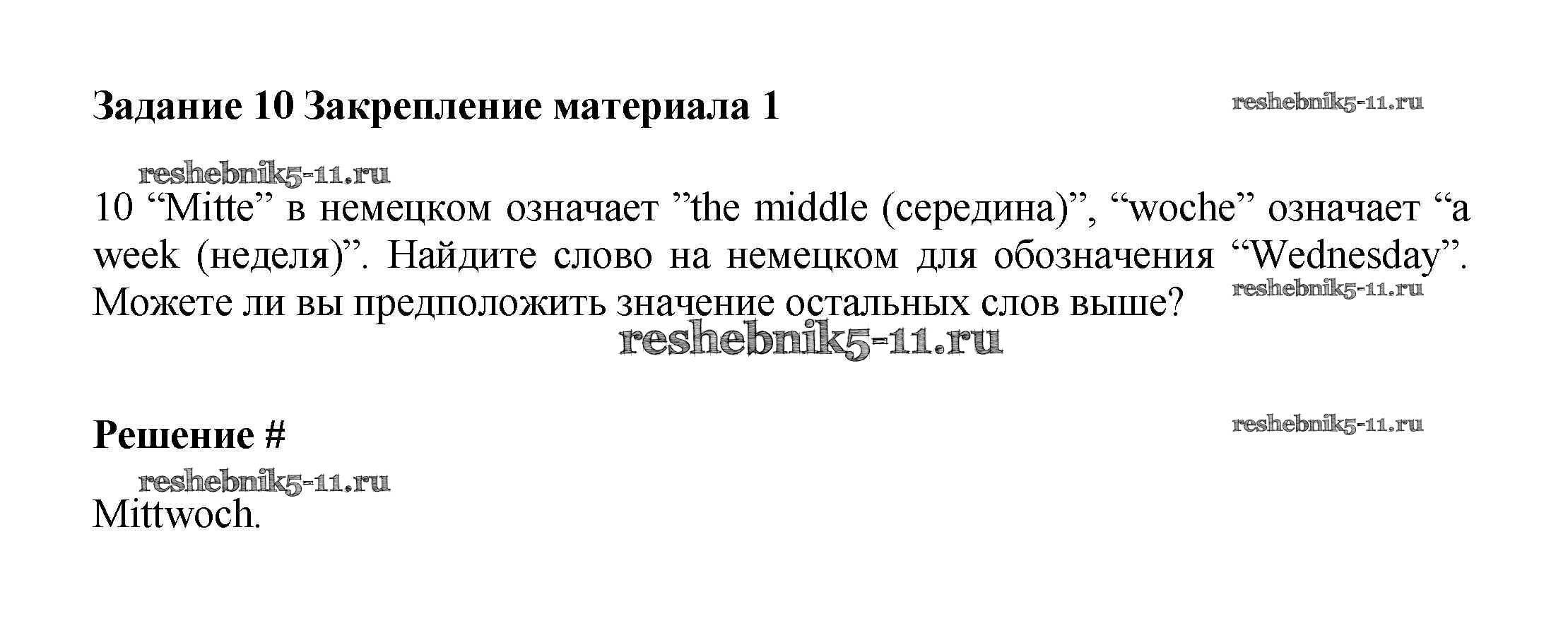 Задание 10 Закрепление материала 1

10 "Mitte" в немецком означает "the middle (середина)", "woche" означает "a week (неделя)". Найдите слово на немецком для обозначения "Wednesday". Можете ли вы предположить значение остальных слов выше?

Решение #

Mittwoch.

reshebnik5-11.ru